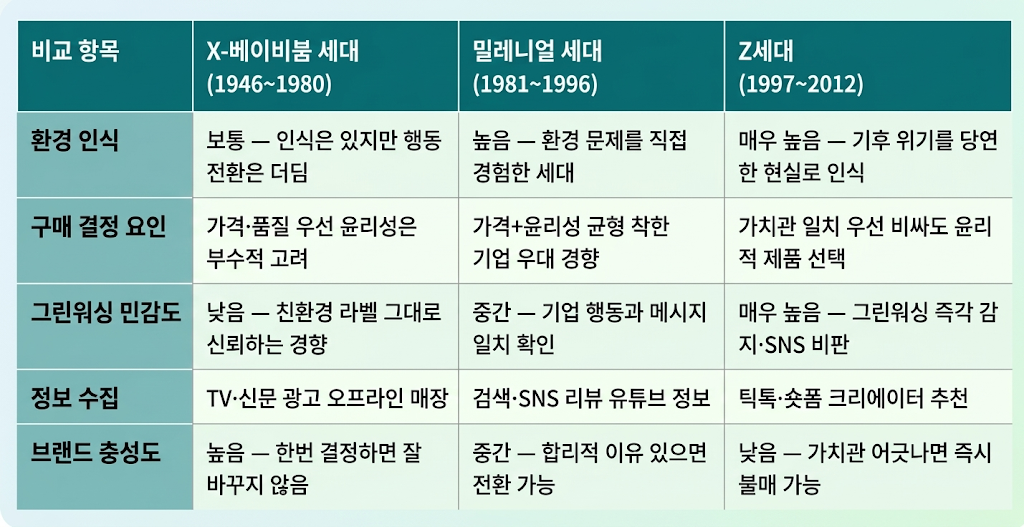 | 비교 항목 | X-베이비붐 세대 (1946~1980) | 밀레니얼 세대 (1981~1996) | Z세대 (1997~2012) |
|---|---|---|---|
| 환경 인식 | 보통 — 인식은 있지만 행동 전환은 더딤 | 높음 — 환경 문제를 직접 경험한 세대 | 매우 높음 — 기후 위기를 당연한 현실로 인식 |
| 구매 결정 요인 | 가격·품질 우선 윤리성은 부수적 고려 | 가격+윤리성 균형 착한 기업 우대 경향 | 가치관 일치 우선 비싸도 윤리적 제품 선택 |
| 그린워싱 민감도 | 낮음 — 친환경 라벨 그대로 신뢰하는 경향 | 중간 — 기업 행동과 메시지 일치 확인 | 매우 높음 — 그린워싱 즉각 감지·SNS 비판 |
| 정보 수집 | TV·신문 광고 오프라인 매장 | 검색·SNS 리뷰 유튜브 정보 | 틱톡·숏폼 크리에이터 추천 |
| 브랜드 충성도 | 높음 — 한번 결정하면 잘 바꾸지 않음 | 중간 — 합리적 이유 있으면 전환 가능 | 낮음 — 가치관 어긋나면 즉시 불매 가능 |